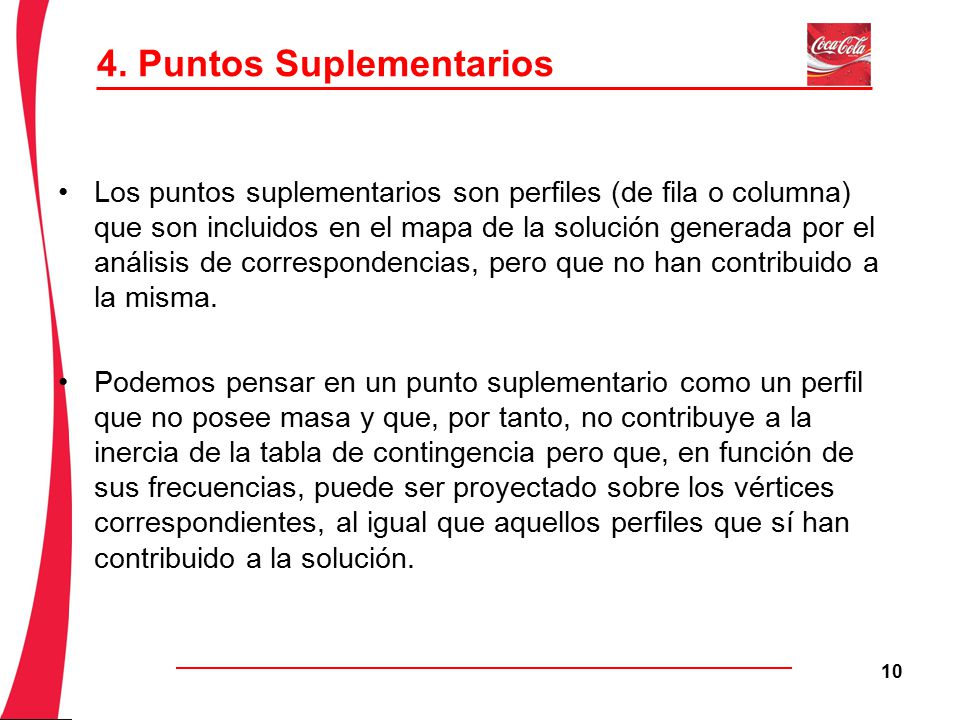 4. Puntos Suplementarios

Coca-Cola

• Los puntos suplementarios son perfiles (de fila o columna) que son incluidos en el mapa de la solución generada por el análisis de correspondencias, pero que no han contribuido a la misma.

• Podemos pensar en un punto suplementario como un perfil que no posee masa y que, por tanto, no contribuye a la inercia de la tabla de contingencia pero que, en función de sus frecuencias, puede ser proyectado sobre los vértices correspondientes, al igual que aquellos perfiles que sí han contribuido a la solución.

10